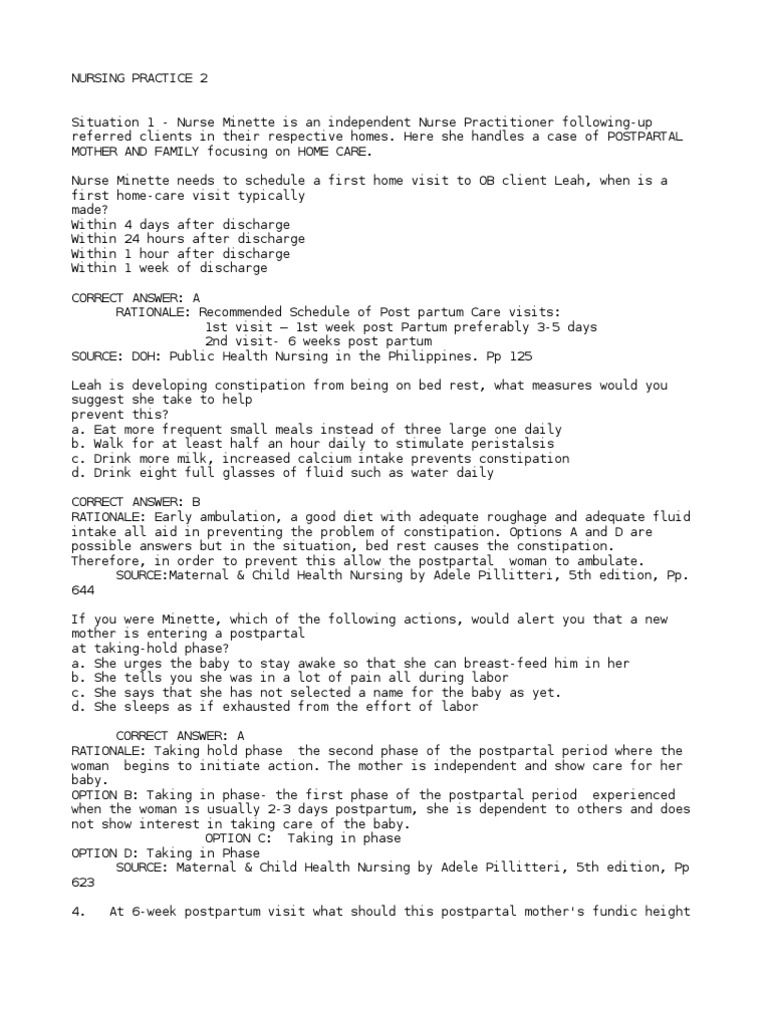 NURSING PRACTICE 2

Situation 1 - Nurse Minette is an independent Nurse Practitioner following-up referred clients in their respective homes. Here she handles a case of POSTPARTAL MOTHER AND FAMILY focusing on HOME CARE.

Nurse Minette needs to schedule a first home visit to OB client Leah, when is a first home-care visit typically
made?
Within 4 days after discharge
Within 24 hours after discharge
Within 1 hour after discharge
Within 1 week of discharge

CORRECT ANSWER: A
RATIONALE: Recommended Schedule of Post partum Care visits:
1st visit – 1st week post Partum preferably 3-5 days
2nd visit- 6 weeks post partum
SOURCE: DOH: Public Health Nursing in the Philippines. Pp 125

Leah is developing constipation from being on bed rest, what measures would you suggest she take to help
prevent this?
a. Eat more frequent small meals instead of three large one daily
b. Walk for at least half an hour daily to stimulate peristalsis
c. Drink more milk, increased calcium intake prevents constipation
d. Drink eight full glasses of fluid such as water daily

CORRECT ANSWER: B
RATIONALE: Early ambulation, a good diet with adequate roughage and adequate fluid intake all aid in preventing the problem of constipation. Options A and D are possible answers but in the situation, bed rest causes the constipation. Therefore, in order to prevent this allow the postpartal woman to ambulate.
SOURCE:Maternal & Child Health Nursing by Adele Pillitteri, 5th edition, Pp. 644

If you were Minette, which of the following actions, would alert you that a new mother is entering a postpartal
at taking-hold phase?
a. She urges the baby to stay awake so that she can breast-feed him in her
b. She tells you she was in a lot of pain all during labor
c. She says that she has not selected a name for the baby as yet.
d. She sleeps as if exhausted from the effort of labor

CORRECT ANSWER: A
RATIONALE: Taking hold phase the second phase of the postpartal period where the woman begins to initiate action. The mother is independent and show care for her baby.
OPTION B: Taking in phase- the first phase of the postpartal period experienced when the woman is usually 2-3 days postpartum, she is dependent to others and does not show interest in taking care of the baby.
OPTION C: Taking in phase
OPTION D: Taking in Phase
SOURCE: Maternal & Child Health Nursing by Adele Pillitteri, 5th edition, Pp 623

4. At 6-week postpartum visit what should this postpartal mother's fundic height